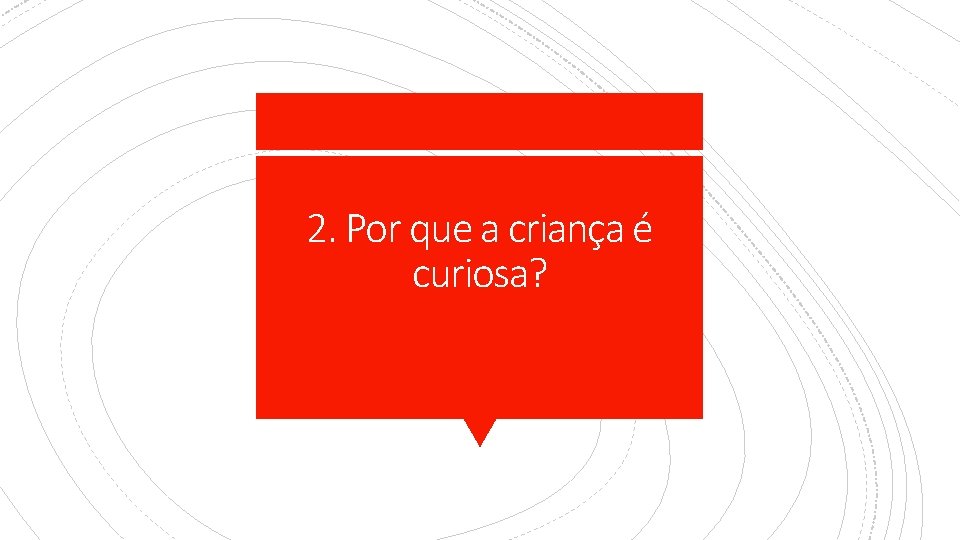 2. Por que a criança é curiosa?